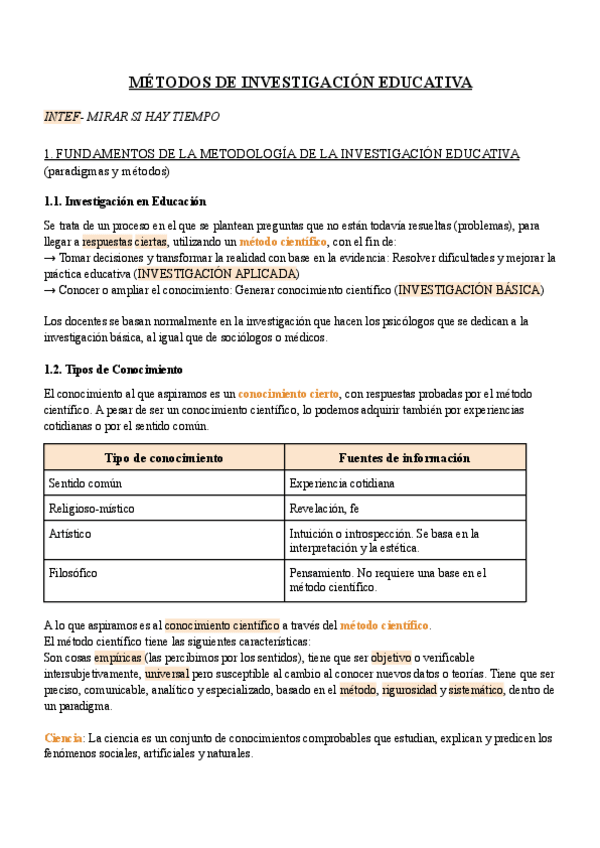 MÉTODOS DE INVESTIGACIÓN EDUCATIVA

INTEF- MIRAR SI HAY TIEMPO

1. FUNDAMENTOS DE LA METODOLOGÍA DE LA INVESTIGACIÓN EDUCATIVA (paradigmas y métodos)

1.1. Investigación en Educación

Se trata de un proceso en el que se plantean preguntas que no están todavía resueltas (problemas), para llegar a respuestas ciertas, utilizando un método científico, con el fin de:
→ Tomar decisiones y transformar la realidad con base en la evidencia: Resolver dificultades y mejorar la práctica educativa (INVESTIGACIÓN APLICADA)
→ Conocer o ampliar el conocimiento: Generar conocimiento científico (INVESTIGACIÓN BÁSICA)

Los docentes se basan normalmente en la investigación que hacen los psicólogos que se dedican a la investigación básica, al igual que de sociólogos o médicos.

1.2. Tipos de Conocimiento

El conocimiento al que aspiramos es un conocimiento cierto, con respuestas probadas por el método científico. A pesar de ser un conocimiento científico, lo podemos adquirir también por experiencias cotidianas o por el sentido común.

| Tipo de conocimiento | Fuentes de información |
|---|---|
| Sentido común | Experiencia cotidiana |
| Religioso-místico | Revelación, fe |
| Artístico | Intuición o introspección. Se basa en la interpretación y la estética. |
| Filosófico | Pensamiento. No requiere una base en el método científico. |

A lo que aspiramos es al conocimiento científico a través del método científico.
El método científico tiene las siguientes características:
Son cosas empíricas (las percibimos por los sentidos), tiene que ser objetivo o verificable intersubjetivamente, universal pero susceptible al cambio al conocer nuevos datos o teorías. Tiene que ser preciso, comunicable, analítico y especializado, basado en el método, rigurosidad y sistemático, dentro de un paradigma.

Ciencia: La ciencia es un conjunto de conocimientos comprobables que estudian, explican y predicen los fenómenos sociales, artificiales y naturales.